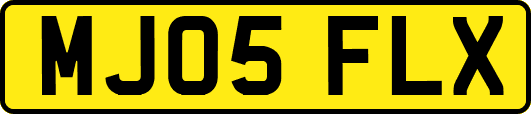 MJ05 FLX